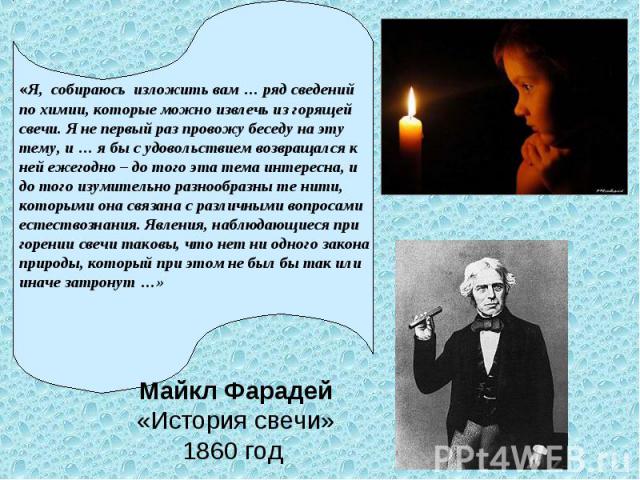 «Я, собираюсь изложить вам … ряд сведений по химии, которые можно извлечь из горящей свечи. Я не первый раз провожу беседу на эту тему, и … я бы с удовольствием возвращался к ней ежегодно – до того эта тема интересна, и до того изумительно разнообразны те нити, которыми она связана с различными вопросами естествознания. Явления, наблюдающиеся при горении свечи таковы, что нет ни одного закона природы, который при этом не был бы так или иначе затронут …»

Майкл Фарадей
«История свечи»
1860 год

PPt4WEB.ru